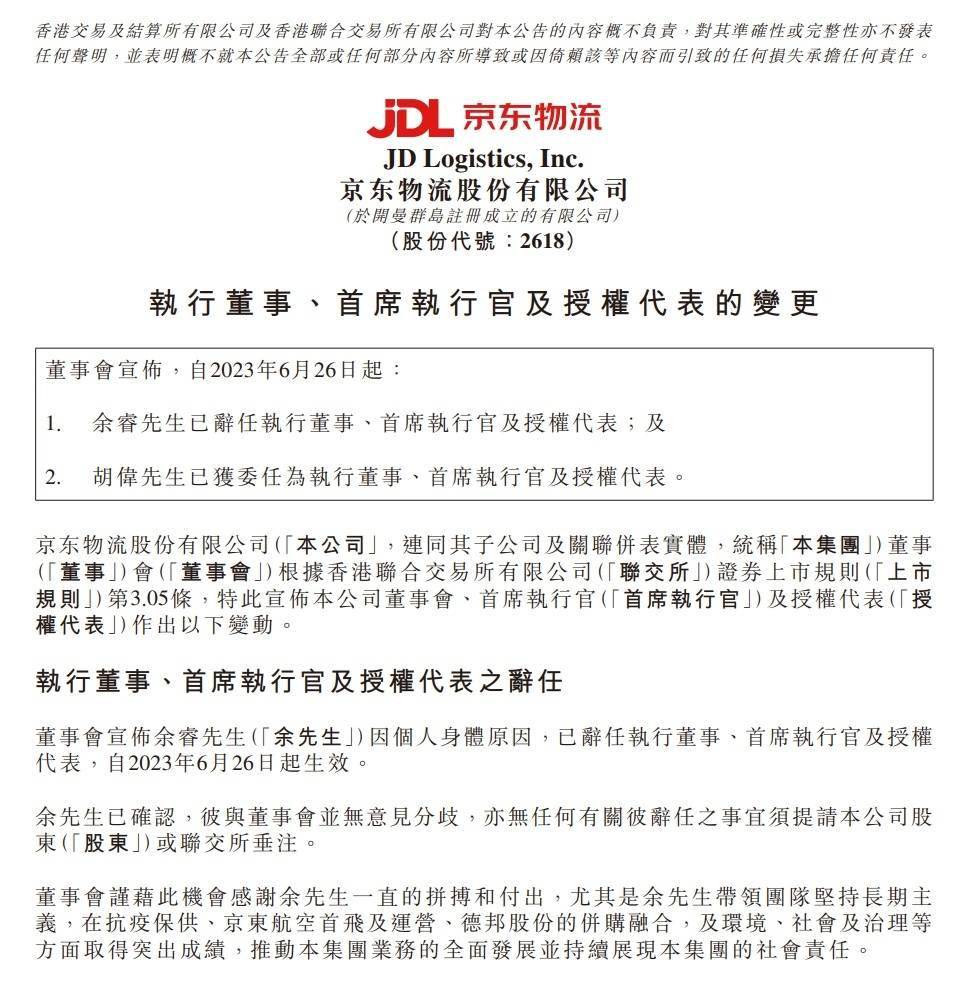 香港交易及結算所有限公司及香港聯合交易所有限公司對本公告的內容概不負責，對其準確性或完整性亦不發表任何聲明，並表明概不就本公告全部或任何部分內容所導致或因倚賴該等內容而引致的任何損失承擔任何責任。

JDL 京东物流

JD Logistics, Inc.
京东物流股份有限公司
(於開曼群島註冊成立的有限公司)
(股份代號：2618)

執行董事、首席執行官及授權代表的變更

董事會宣佈，自2023年6月26日起：

1. 余睿先生已辭任執行董事、首席執行官及授權代表；及

2. 胡偉先生已獲委任為執行董事、首席執行官及授權代表。

京东物流股份有限公司(「本公司」，連同其子公司及關聯併表實體，統稱「本集團」)董事(「董事」)會(「董事會」)根據香港聯合交易所有限公司(「聯交所」)證券上市規則(「上市規則」)第3.05條，特此宣佈本公司董事會、首席執行官(「首席執行官」)及授權代表(「授權代表」)作出以下變動。

執行董事、首席執行官及授權代表之辭任

董事會宣佈余睿先生(「余先生」)因個人身體原因，已辭任執行董事、首席執行官及授權代表，自2023年6月26日起生效。

余先生已確認，彼與董事會並無意見分歧，亦無任何有關彼辭任之事宜須提請本公司股東(「股東」)或聯交所垂注。

董事會謹藉此機會感謝余先生一直的拼搏和付出，尤其是余先生帶領團隊堅持長期主義，在抗疫保供、京東航空首飛及運營、德邦股份的併購融合，及環境、社會及治理等方面取得突出成績，推動本集團業務的全面發展並持續展現本集團的社會責任。